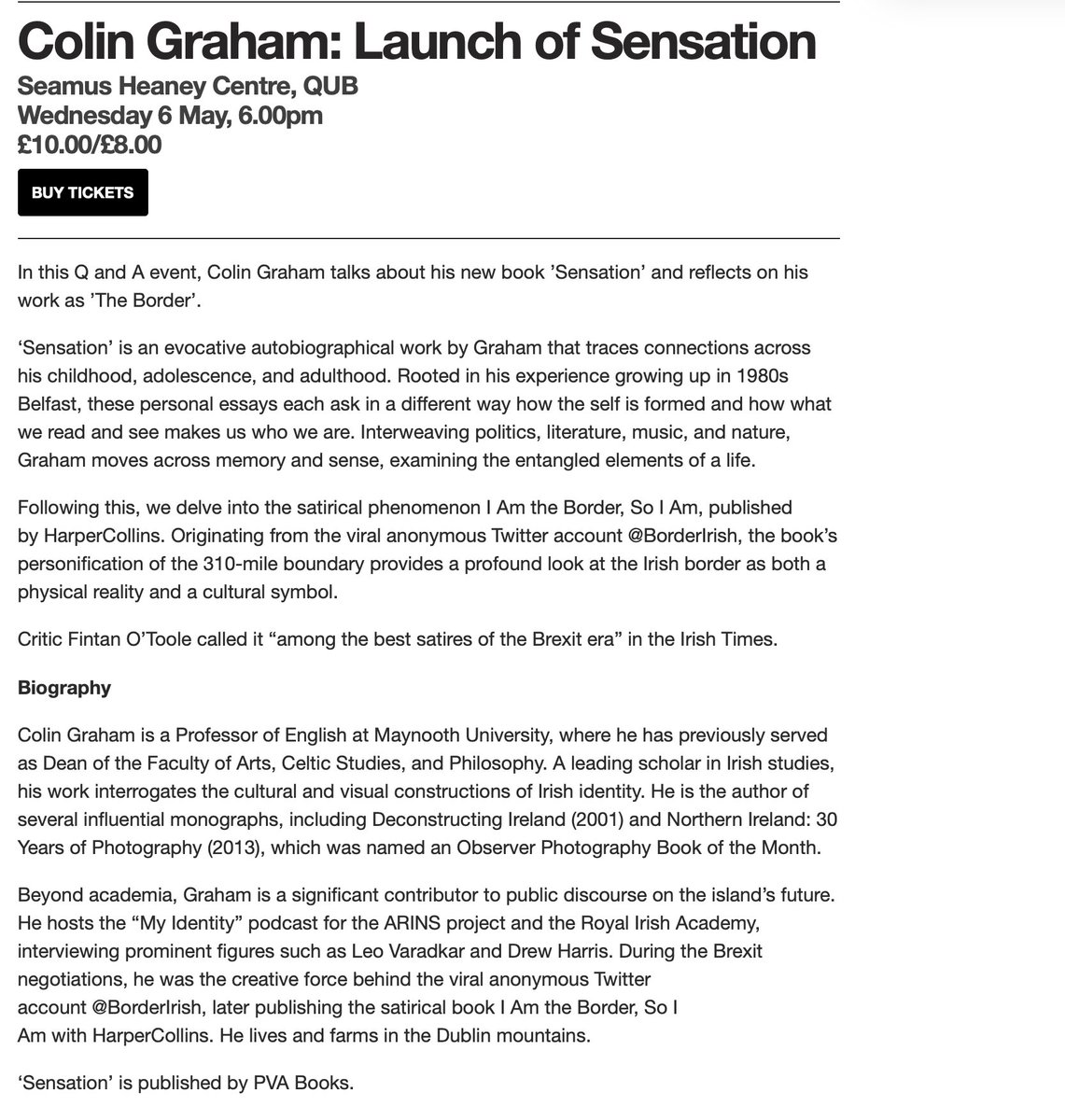 Colin Graham: Launch of Sensation

Seamus Heaney Centre, QUB
Wednesday 6 May, 6.00pm
£10.00/£8.00

BUY TICKETS

In this Q and A event, Colin Graham talks about his new book ’Sensation’ and reflects on his work as ’The Border’.

‘Sensation’ is an evocative autobiographical work by Graham that traces connections across his childhood, adolescence, and adulthood. Rooted in his experience growing up in 1980s Belfast, these personal essays each ask in a different way how the self is formed and how what we read and see makes us who we are. Interweaving politics, literature, music, and nature, Graham moves across memory and sense, examining the entangled elements of a life.

Following this, we delve into the satirical phenomenon I Am the Border, So I Am, published by HarperCollins. Originating from the viral anonymous Twitter account @BorderIrish, the book’s personification of the 310-mile boundary provides a profound look at the Irish border as both a physical reality and a cultural symbol.

Critic Fintan O’Toole called it “among the best satires of the Brexit era” in the Irish Times.

Biography

Colin Graham is a Professor of English at Maynooth University, where he has previously served as Dean of the Faculty of Arts, Celtic Studies, and Philosophy. A leading scholar in Irish studies, his work interrogates the cultural and visual constructions of Irish identity. He is the author of several influential monographs, including Deconstructing Ireland (2001) and Northern Ireland: 30 Years of Photography (2013), which was named an Observer Photography Book of the Month.

Beyond academia, Graham is a significant contributor to public discourse on the island’s future. He hosts the “My Identity” podcast for the ARINS project and the Royal Irish Academy, interviewing prominent figures such as Leo Varadkar and Drew Harris. During the Brexit negotiations, he was the creative force behind the viral anonymous Twitter account @BorderIrish, later publishing the satirical book I Am the Border, So I Am with HarperCollins. He lives and farms in the Dublin mountains.

‘Sensation’ is published by PVA Books.